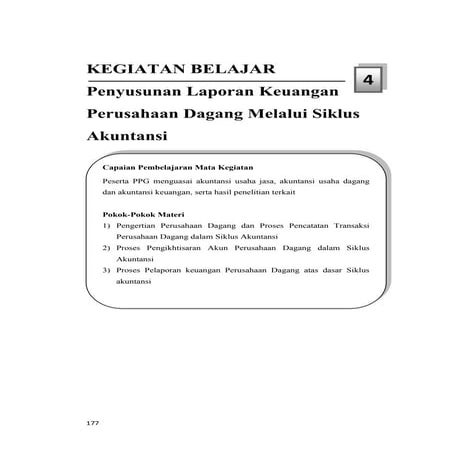 KEGIATAN BELAJAR

4

Penyusunan Laporan Keuangan Perusahaan Dagang Melalui Siklus Akuntansi

Capaian Pembelajaran Mata Kegiatan

Peserta PPG menguasai akuntansi usaha jasa, akuntansi usaha dagang dan akuntansi keuangan, serta hasil penelitian terkait

Pokok-Pokok Materi

1) Pengertian Perusahaan Dagang dan Proses Pencatatan Transaksi Perusahaan Dagang dalam Siklus Akuntansi
2) Proses Pengikhtisaran Akun Perusahaan Dagang dalam Siklus Akuntansi
3) Proses Pelaporan keuangan Perusahaan Dagang atas dasar Siklus akuntansi

177